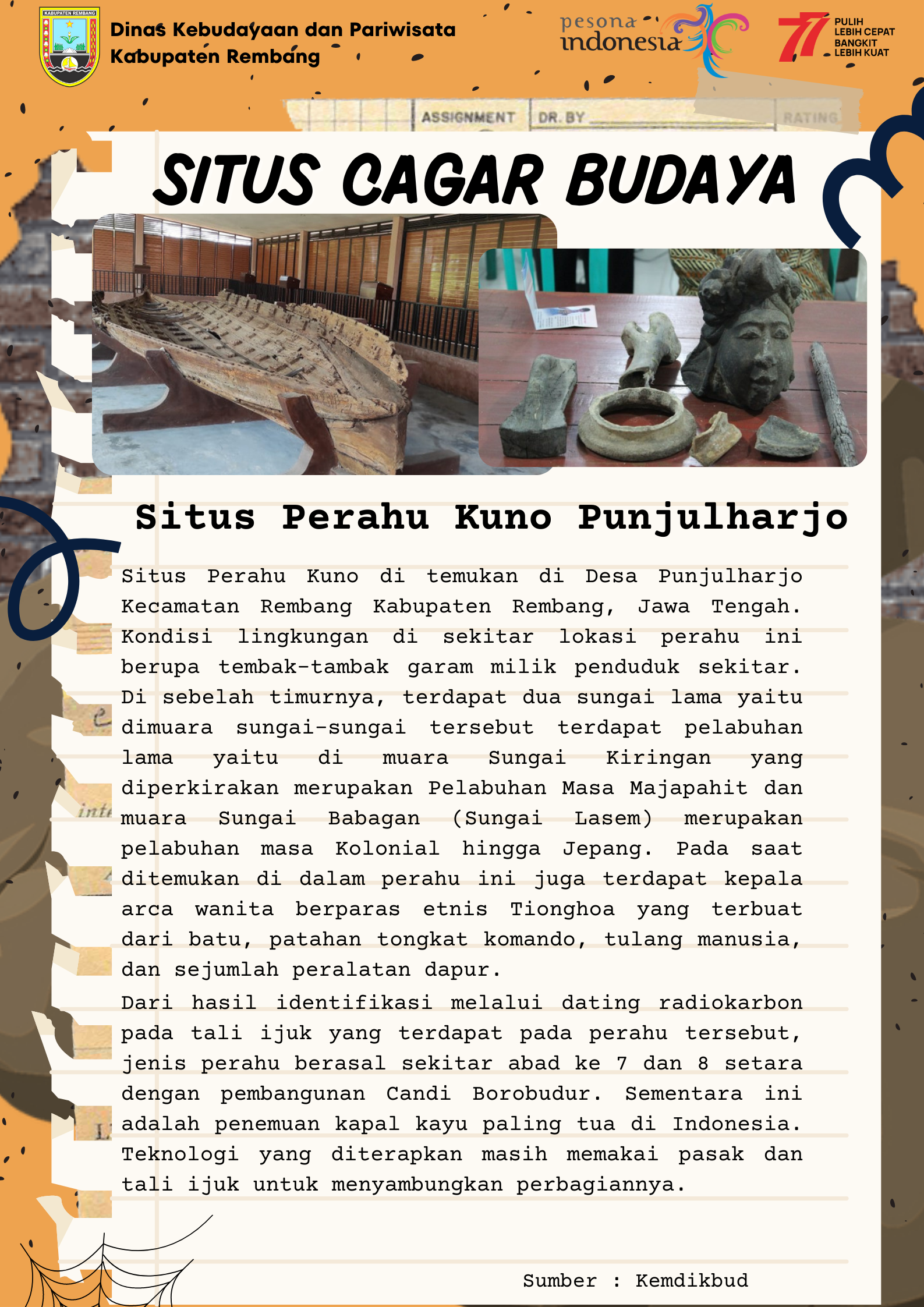 KABUPATEN REMBANG

Dinas Kebudayaan dan Pariwisata
Kabupaten Rembang

pesona indonesia

77 PULIH LEBIH CEPAT BANGKIT LEBIH KUAT

ASSIGNMENT DR. BY RATING

SITUS CAGAR BUDAYA

Situs Perahu Kuno Punjulharjo

Situs Perahu Kuno di temukan di Desa Punjulharjo Kecamatan Rembang Kabupaten Rembang, Jawa Tengah. Kondisi lingkungan di sekitar lokasi perahu ini berupa tembak-tambak garam milik penduduk sekitar. Di sebelah timurnya, terdapat dua sungai lama yaitu dimuara sungai-sungai tersebut terdapat pelabuhan lama yaitu di muara Sungai Kiringan yang diperkirakan merupakan Pelabuhan Masa Majapahit dan muara Sungai Babagan (Sungai Lasem) merupakan pelabuhan masa Kolonial hingga Jepang. Pada saat ditemukan di dalam perahu ini juga terdapat kepala arca wanita berparas etnis Tionghoa yang terbuat dari batu, patahan tongkat komando, tulang manusia, dan sejumlah peralatan dapur.
Dari hasil identifikasi melalui dating radiokarbon pada tali ijuk yang terdapat pada perahu tersebut, jenis perahu berasal sekitar abad ke 7 dan 8 setara dengan pembangunan Candi Borobudur. Sementara ini adalah penemuan kapal kayu paling tua di Indonesia. Teknologi yang diterapkan masih memakai pasak dan tali ijuk untuk menyambungkan perbagiannya.

Sumber : Kemdikbud